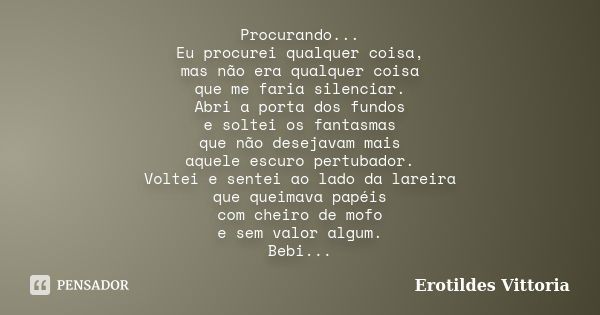 Procurando...
Eu procurei qualquer coisa,
mas não era qualquer coisa
que me faria silenciar.
Abri a porta dos fundos
e soltei os fantasmas
que não desejavam mais
aquele escuro pertubador.
Voltei e sentei ao lado da lareira
que queimava papéis
com cheiro de mofo
e sem valor algum.
Bebi...

PENSADOR

Erotildes Vittoria